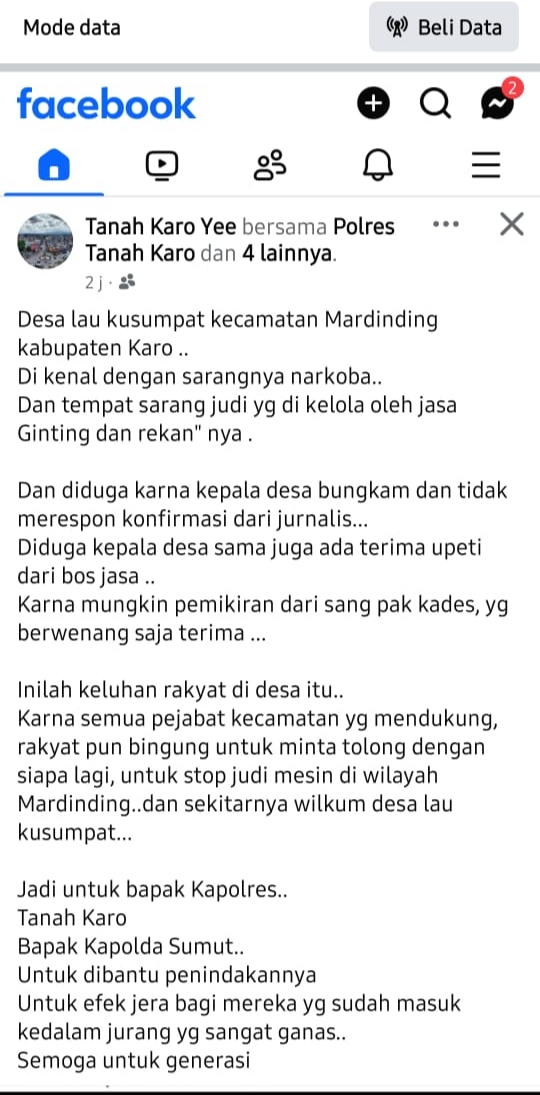 Mode data
Beli Data

facebook
2

Tanah Karo Yee bersama Polres Tanah Karo dan 4 lainnya.
2 j ·

Desa lau kusumpat kecamatan Mardinding kabupaten Karo ..
Di kenal dengan sarangnya narkoba..
Dan tempat sarang judi yg di kelola oleh jasa Ginting dan rekan" nya .

Dan diduga karna kepala desa bungkam dan tidak merespon konfirmasi dari jurnalis...
Diduga kepala desa sama juga ada terima upeti dari bos jasa ..
Karna mungkin pemikiran dari sang pak kades, yg berwenang saja terima ...

Inilah keluhan rakyat di desa itu..
Karna semua pejabat kecamatan yg mendukung, rakyat pun bingung untuk minta tolong dengan siapa lagi, untuk stop judi mesin di wilayah Mardinding..dan sekitarnya wilkum desa lau kusumpat...

Jadi untuk bapak Kapolres..
Tanah Karo
Bapak Kapolda Sumut..
Untuk dibantu penindakannya
Untuk efek jera bagi mereka yg sudah masuk kedalam jurang yg sangat ganas..
Semoga untuk generasi